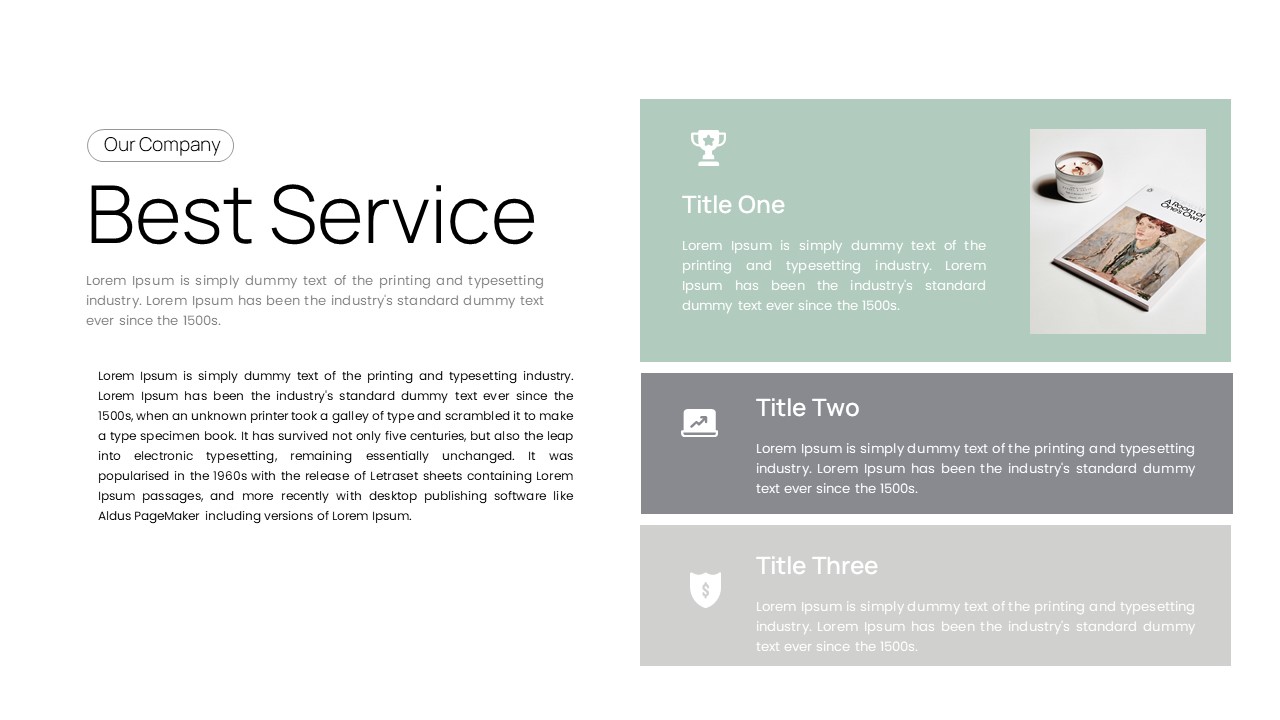 Our Company

Best Service

Lorem Ipsum is simply dummy text of the printing and typesetting industry. Lorem Ipsum has been the industry's standard dummy text ever since the 1500s.

Lorem Ipsum is simply dummy text of the printing and typesetting industry. Lorem Ipsum has been the industry's standard dummy text ever since the 1500s, when an unknown printer took a galley of type and scrambled it to make a type specimen book. It has survived not only five centuries, but also the leap into electronic typesetting, remaining essentially unchanged. It was popularised in the 1960s with the release of Letraset sheets containing Lorem Ipsum passages, and more recently with desktop publishing software like Aldus PageMaker including versions of Lorem Ipsum.

Title One

Lorem Ipsum is simply dummy text of the printing and typesetting industry. Lorem Ipsum has been the industry's standard dummy text ever since the 1500s.

A Room of One's Own

Title Two

Lorem Ipsum is simply dummy text of the printing and typesetting industry. Lorem Ipsum has been the industry's standard dummy text ever since the 1500s.

Title Three

Lorem Ipsum is simply dummy text of the printing and typesetting industry. Lorem Ipsum has been the industry's standard dummy text ever since the 1500s.